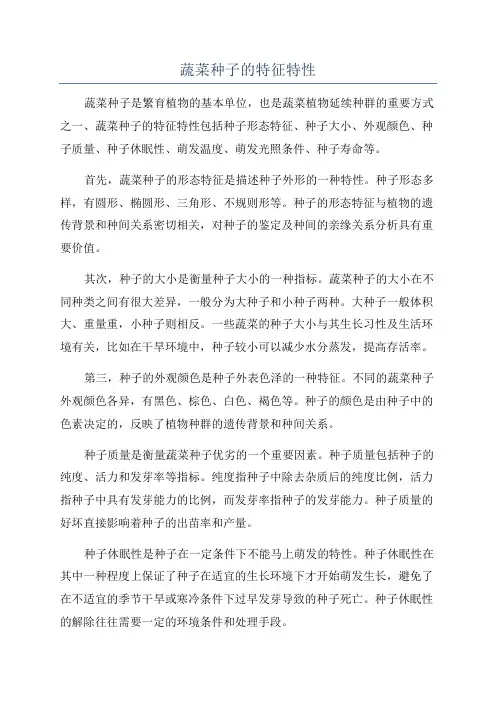 蔬菜种子的特征特性

蔬菜种子是繁育植物的基本单位，也是蔬菜植物延续种群的重要方式之一、蔬菜种子的特征特性包括种子形态特征、种子大小、外观颜色、种子质量、种子休眠性、萌发温度、萌发光照条件、种子寿命等。

首先，蔬菜种子的形态特征是描述种子外形的一种特性。种子形态多样，有圆形、椭圆形、三角形、不规则形等。种子的形态特征与植物的遗传背景和种间关系密切相关，对种子的鉴定及种间的亲缘关系分析具有重要价值。

其次，种子的大小是衡量种子大小的一种指标。蔬菜种子的大小在不同种类之间有很大差异，一般分为大种子和小种子两种。大种子一般体积大、重量重，小种子则相反。一些蔬菜的种子大小与其生长习性及生活环境有关，比如在干旱环境中，种子较小可以减少水分蒸发，提高存活率。

第三，种子的外观颜色是种子外表色泽的一种特征。不同的蔬菜种子外观颜色各异，有黑色、棕色、白色、褐色等。种子的颜色是由种子中的色素决定的，反映了植物种群的遗传背景和种间关系。

种子质量是衡量蔬菜种子优劣的一个重要因素。种子质量包括种子的纯度、活力和发芽率等指标。纯度指种子中除去杂质后的纯度比例，活力指种子中具有发芽能力的比例，而发芽率指种子的发芽能力。种子质量的好坏直接影响着种子的出苗率和产量。

种子休眠性是种子在一定条件下不能马上萌发的特性。种子休眠性在其中一种程度上保证了种子在适宜的生长环境下才开始萌发生长，避免了在不适宜的季节干旱或寒冷条件下过早发芽导致的种子死亡。种子休眠性的解除往往需要一定的环境条件和处理手段。